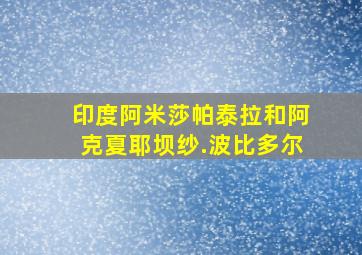 印度阿米莎帕泰拉和阿克夏耶坝纱.波比多尔